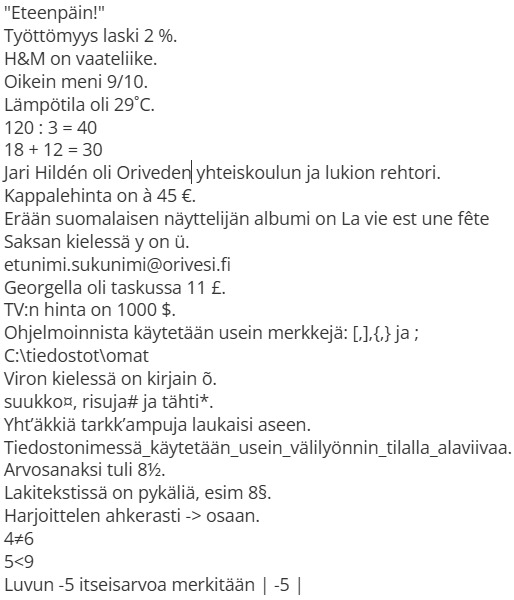 "Eteenpäin!"
Työttömyys laski 2 %.
H&M on vaateliike.
Oikein meni 9/10.
Lämpötila oli 29˚C.
120 : 3 = 40
18 + 12 = 30
Jari Hildén oli Oriveden yhteiskoulun ja lukion rehtori.
Kappalehinta on à 45 €.
Erään suomalaisen näyttelijän albumi on La vie est une fête
Saksan kielessä y on ü.
etunimi.sukunimi@orivesi.fi
Georgella oli taskussa 11 £.
TV:n hinta on 1000 $.
Ohjelmoinnista käytetään usein merkkejä: [,],{,} ja ;
C:\tiedostot\omat
Viron kielessä on kirjain õ.
suukko¤, risuja# ja tähti*.
Yht'äkkiä tarkk'ampuja laukaisi aseen.
Tiedostonimessä_käytetään_usein_välilyönnin_tilalla_alaviivaa.
Arvosanaksi tuli 8½.
Lakitekstissä on pykäliä, esim 8§.
Harjoittelen ahkerasti -> osaan.
4≠6
5<9
Luvun -5 itseisarvoa merkitään | -5 |